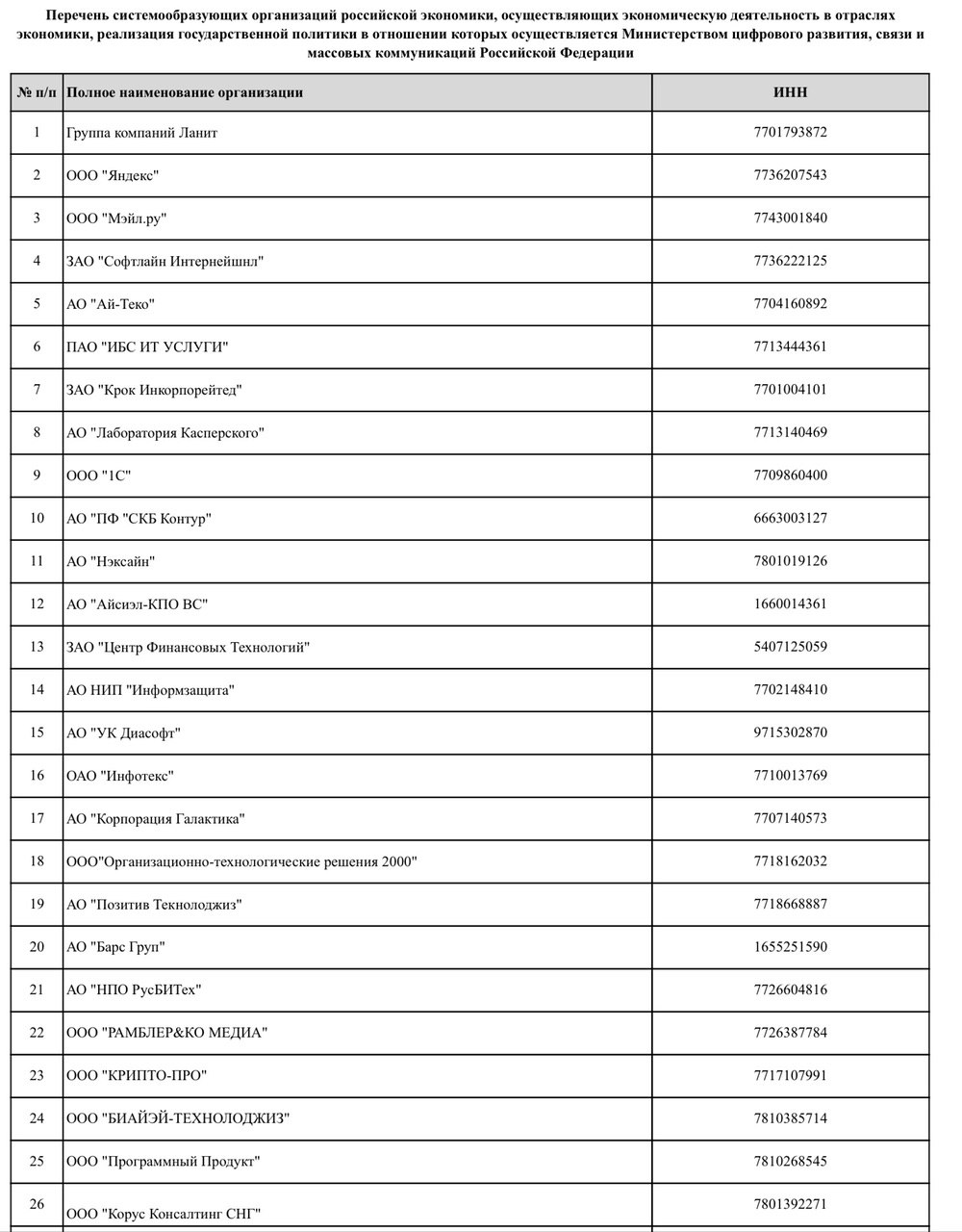 Перечень системообразующих организаций российской экономики, осуществляющих экономическую деятельность в отраслях экономики, реализация государственной политики в отношении которых осуществляется Министерством цифрового развития, связи и массовых коммуникаций Российской Федерации

| № п/п | Полное наименование организации | ИНН |
|---|---|---|
| 1 | Группа компаний Ланит | 7701793872 |
| 2 | ООО "Яндекс" | 7736207543 |
| 3 | ООО "Мэйл.ру" | 7743001840 |
| 4 | ЗАО "Софтлайн Интернейшнл" | 7736222125 |
| 5 | АО "Ай-Теко" | 7704160892 |
| 6 | ПАО "ИБС ИТ УСЛУГИ" | 7713444361 |
| 7 | ЗАО "Крок Инкорпорейтед" | 7701004101 |
| 8 | АО "Лаборатория Касперского" | 7713140469 |
| 9 | ООО "1С" | 7709860400 |
| 10 | АО "ПФ "СКБ Контур" | 6663003127 |
| 11 | АО "Нэксайн" | 7801019126 |
| 12 | АО "Айсиэл-КПО ВС" | 1660014361 |
| 13 | ЗАО "Центр Финансовых Технологий" | 5407125059 |
| 14 | АО НИП "Информзащита" | 7702148410 |
| 15 | АО "УК Диасофт" | 9715302870 |
| 16 | ОАО "Инфотекс" | 7710013769 |
| 17 | АО "Корпорация Галактика" | 7707140573 |
| 18 | ООО"Организационно-технологические решения 2000" | 7718162032 |
| 19 | АО "Позитив Текнолоджиз" | 7718668887 |
| 20 | АО "Барс Груп" | 1655251590 |
| 21 | АО "НПО РусБИТех" | 7726604816 |
| 22 | ООО "РАМБЛЕР&КО МЕДИА" | 7726387784 |
| 23 | ООО "КРИПТО-ПРО" | 7717107991 |
| 24 | ООО "БИАЙЭЙ-ТЕХНОЛОДЖИЗ" | 7810385714 |
| 25 | ООО "Программный Продукт" | 7810268545 |
| 26 | ООО "Корус Консалтинг СНГ" | 7801392271 |